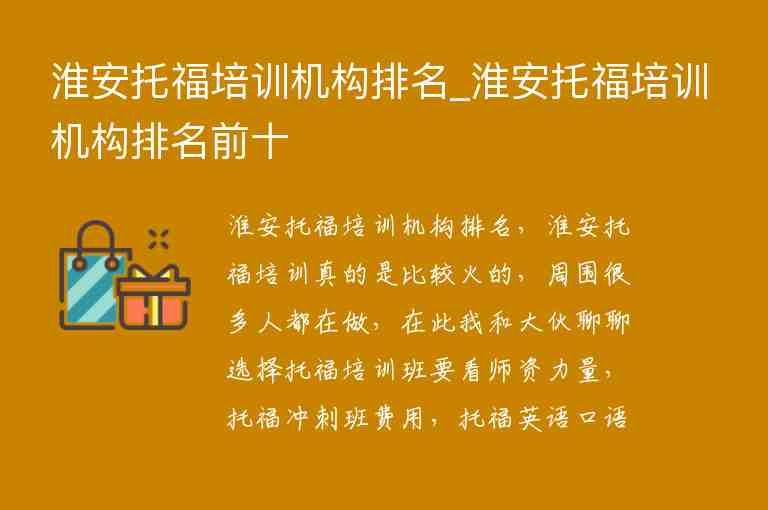 淮安托福培训机构排名_淮安托福培训机构排名前十

淮安托福培训机构排名，淮安托福培训真的是比较火的，周围很多人都在做，在此我和大伙聊聊选择托福培训班要看师资力量，托福冲刺班费用，托福英语口语